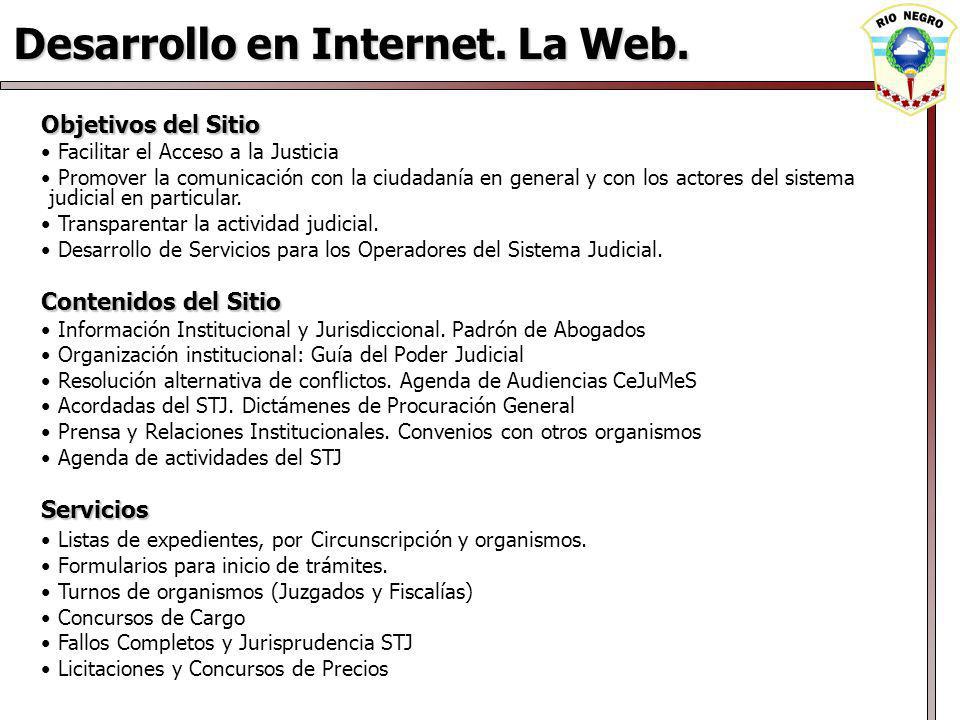 Desarrollo en Internet. La Web.

RIO NEGRO

Objetivos del Sitio
• Facilitar el Acceso a la Justicia
• Promover la comunicación con la ciudadanía en general y con los actores del sistema judicial en particular.
• Transparentar la actividad judicial.
• Desarrollo de Servicios para los Operadores del Sistema Judicial.

Contenidos del Sitio
• Información Institucional y Jurisdiccional. Padrón de Abogados
• Organización institucional: Guía del Poder Judicial
• Resolución alternativa de conflictos. Agenda de Audiencias CeJuMeS
• Acordadas del STJ. Dictámenes de Procuración General
• Prensa y Relaciones Institucionales. Convenios con otros organismos
• Agenda de actividades del STJ

Servicios
• Listas de expedientes, por Circunscripción y organismos.
• Formularios para inicio de trámites.
• Turnos de organismos (Juzgados y Fiscalías)
• Concursos de Cargo
• Fallos Completos y Jurisprudencia STJ
• Licitaciones y Concursos de Precios